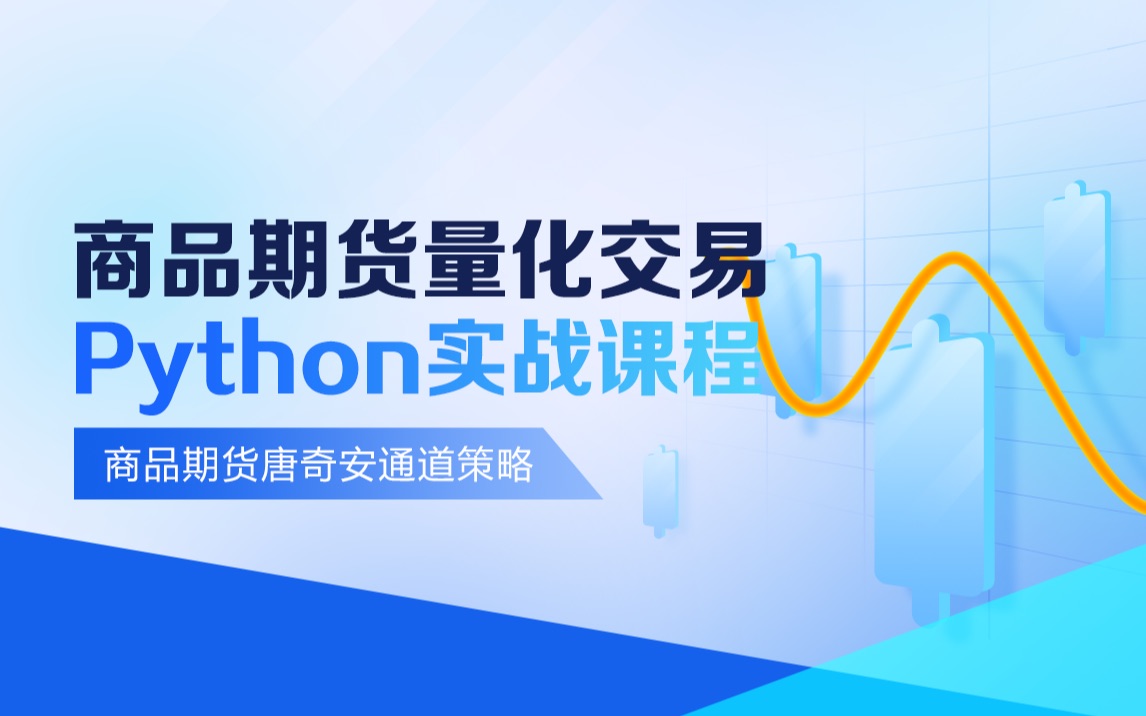 商品期货量化交易
Python实战课程

商品期货唐奇安通道策略